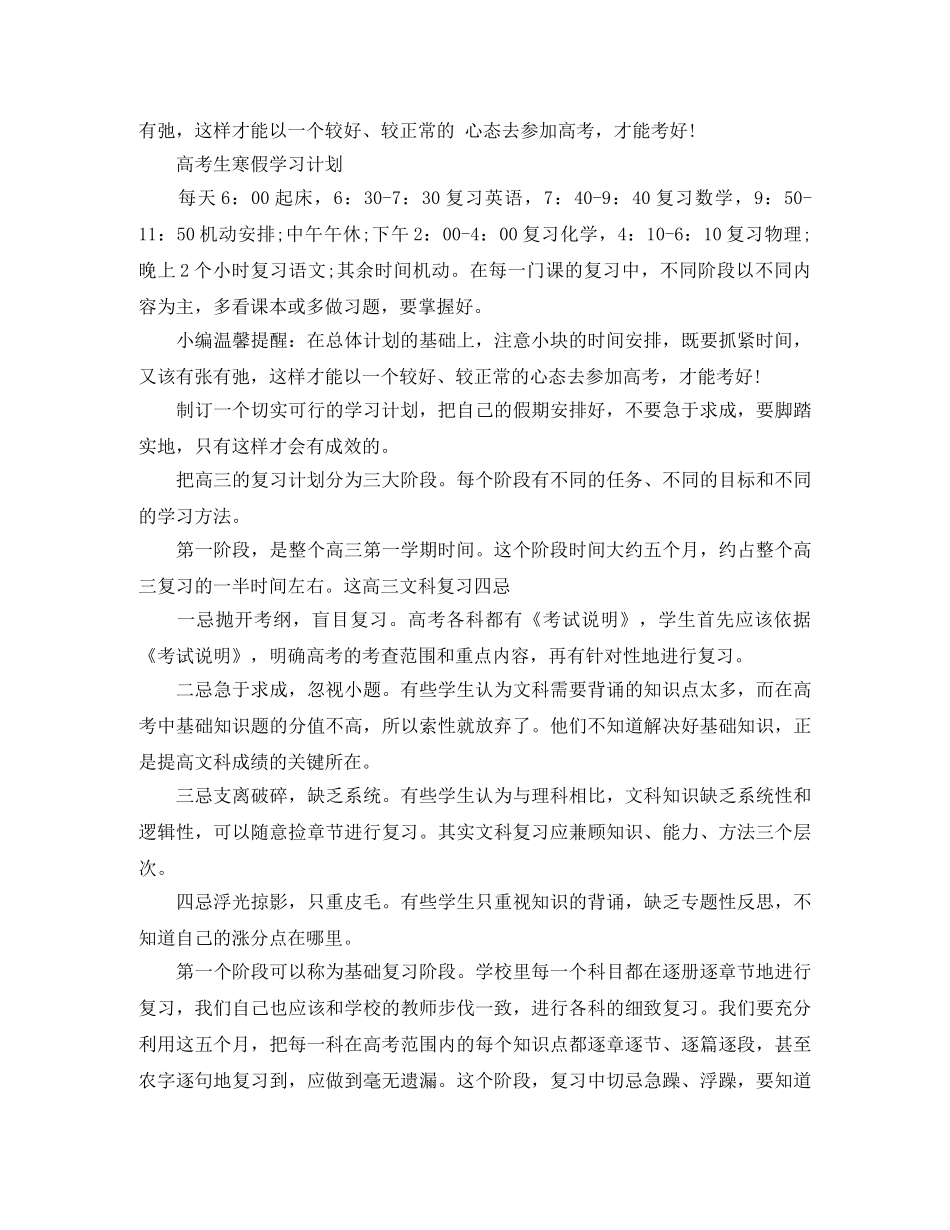 有弛，这样才能以一个较好、较正常的 心态去参加高考，才能考好!

高考生寒假学习计划

每天 6：00 起床，6：30-7：30 复习英语，7：40-9：40 复习数学，9：50-11：50 机动安排;中午午休;下午 2：00-4：00 复习化学，4：10-6：10 复习物理;晚上 2 个小时复习语文;其余时间机动。在每一门课的复习中，不同阶段以不同内容为主，多看课本或多做习题，要掌握好。

小编温馨提醒：在总体计划的基础上，注意小块的时间安排，既要抓紧时间，又该有张有弛，这样才能以一个较好、较正常的心态去参加高考，才能考好!

制订一个切实可行的学习计划，把自己的假期安排好，不要急于求成，要脚踏实地，只有这样才会有成效的。

把高三的复习计划分为三大阶段。每个阶段有不同的任务、不同的目标和不同的学习方法。

第一阶段，是整个高三第一学期时间。这个阶段时间大约五个月，约占整个高三复习的一半时间左右。这高三文科复习四忌

一忌抛开考纲，盲目复习。高考各科都有《考试说明》，学生首先应该依据《考试说明》，明确高考的考查范围和重点内容，再有针对性地进行复习。

二忌急于求成，忽视小题。有些学生认为文科需要背诵的知识点太多，而在高考中基础知识题的分值不高，所以索性就放弃了。他们不知道解决好基础知识，正是提高文科成绩的关键所在。

三忌支离破碎，缺乏系统。有些学生认为与理科相比，文科知识缺乏系统性和逻辑性，可以随意捡章节进行复习。其实文科复习应兼顾知识、能力、方法三个层次。

四忌浮光掠影，只重皮毛。有些学生只重视知识的背诵，缺乏专题性反思，不知道自己的涨分点在哪里。

第一个阶段可以称为基础复习阶段。学校里每一个科目都在逐册逐章节地进行复习，我们自己也应该和学校的教师步伐一致，进行各科的细致复习。我们要充分利用这五个月，把每一科在高考范围内的每个知识点都逐章逐节、逐篇逐段，甚至农字逐句地复习到，应做到毫无遗漏。这个阶段，复习中切忌急躁、浮躁，要知道